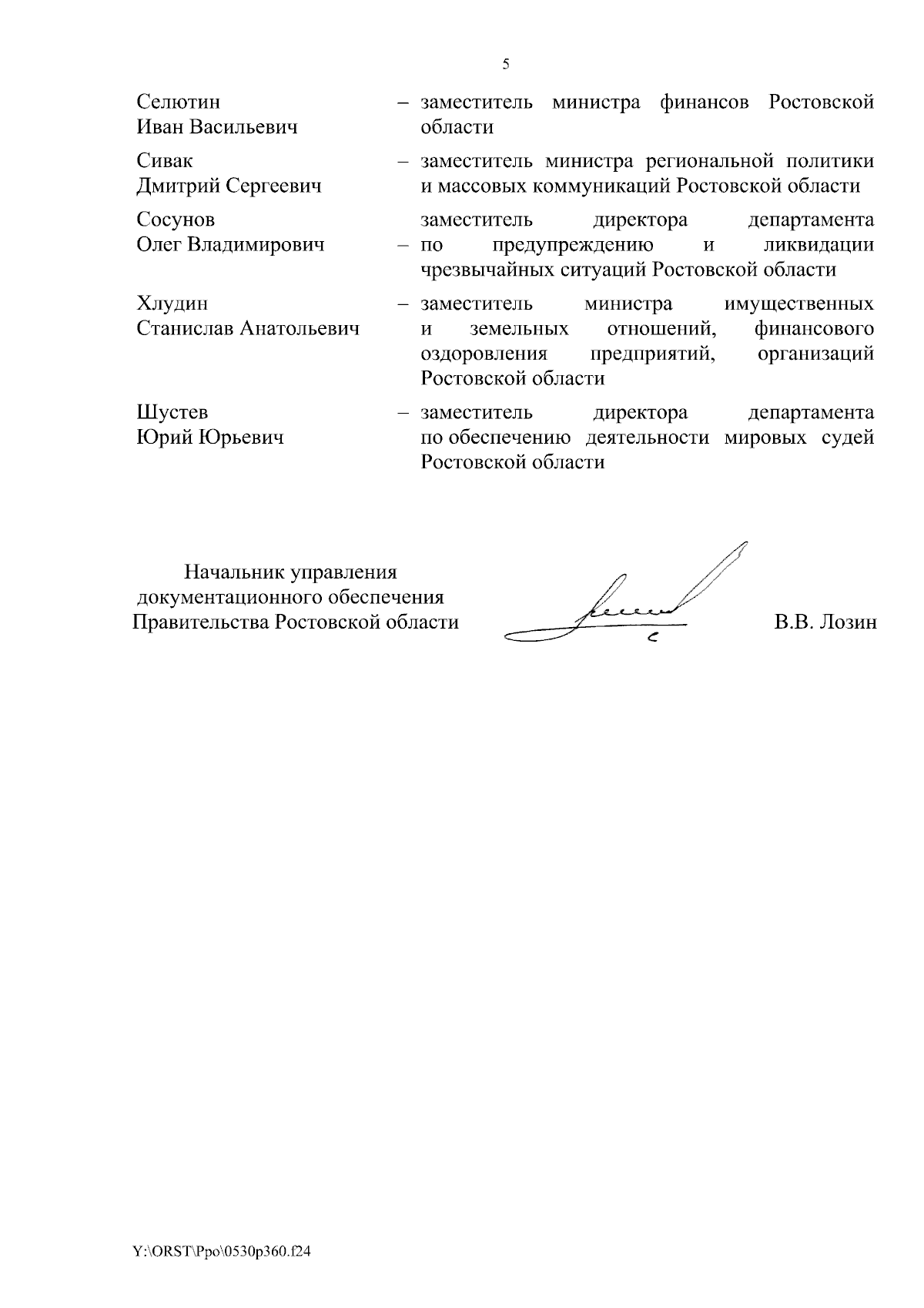 5

Селютин Иван Васильевич – заместитель министра финансов Ростовской области

Сивак Дмитрий Сергеевич – заместитель министра региональной политики и массовых коммуникаций Ростовской области

Сосунов Олег Владимирович – заместитель директора департамента по предупреждению и ликвидации чрезвычайных ситуаций Ростовской области

Хлудин Станислав Анатольевич – заместитель министра имущественных и земельных отношений, финансового оздоровления предприятий, организаций Ростовской области

Шустев Юрий Юрьевич – заместитель директора департамента по обеспечению деятельности мировых судей Ростовской области

Начальник управления документационного обеспечения Правительства Ростовской области

В.В. Лозин

Y:\ORST\Ppo\0530p360.f24